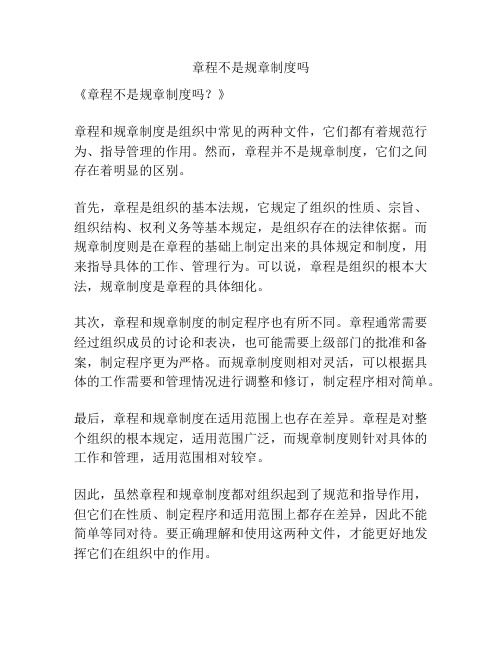 章程不是规章制度吗

《章程不是规章制度吗？》

章程和规章制度是组织中常见的两种文件，它们都有着规范行为、指导管理的作用。然而，章程并不是规章制度，它们之间存在着明显的区别。

首先，章程是组织的基本法规，它规定了组织的性质、宗旨、组织结构、权利义务等基本规定，是组织存在的法律依据。而规章制度则是在章程的基础上制定出来的具体规定和制度，用来指导具体的工作、管理行为。可以说，章程是组织的根本大法，规章制度是章程的具体细化。

其次，章程和规章制度的制定程序也有所不同。章程通常需要经过组织成员的讨论和表决，也可能需要上级部门的批准和备案，制定程序更为严格。而规章制度则相对灵活，可以根据具体的工作需要和管理情况进行调整和修订，制定程序相对简单。

最后，章程和规章制度在适用范围上也存在差异。章程是对整个组织的根本规定，适用范围广泛，而规章制度则针对具体的工作和管理，适用范围相对较窄。

因此，虽然章程和规章制度都对组织起到了规范和指导作用，但它们在性质、制定程序和适用范围上都存在差异，因此不能简单等同对待。要正确理解和使用这两种文件，才能更好地发挥它们在组织中的作用。